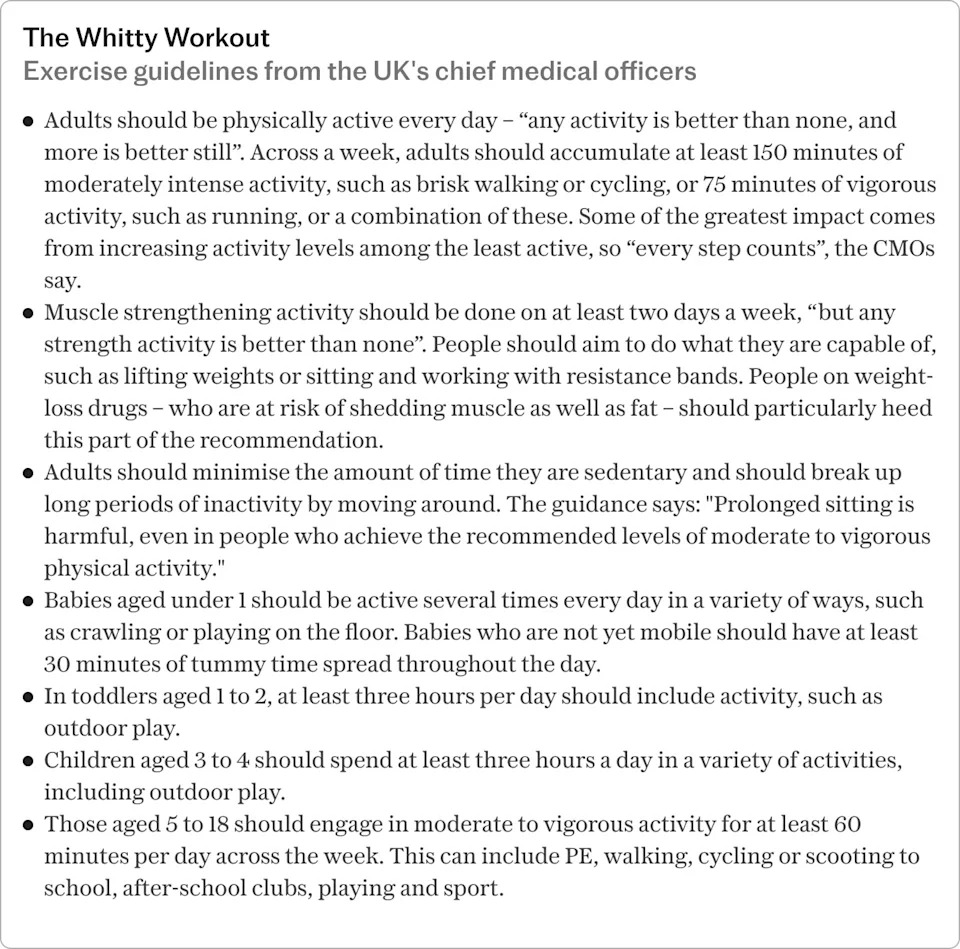 The Whitty Workout
Exercise guidelines from the UK's chief medical officers

• Adults should be physically active every day – "any activity is better than none, and more is better still". Across a week, adults should accumulate at least 150 minutes of moderately intense activity, such as brisk walking or cycling, or 75 minutes of vigorous activity, such as running, or a combination of these. Some of the greatest impact comes from increasing activity levels among the least active, so "every step counts", the CMOs say.
• Muscle strengthening activity should be done on at least two days a week, "but any strength activity is better than none". People should aim to do what they are capable of, such as lifting weights or sitting and working with resistance bands. People on weight-loss drugs – who are at risk of shedding muscle as well as fat – should particularly heed this part of the recommendation.
• Adults should minimise the amount of time they are sedentary and should break up long periods of inactivity by moving around. The guidance says: "Prolonged sitting is harmful, even in people who achieve the recommended levels of moderate to vigorous physical activity."
• Babies aged under 1 should be active several times every day in a variety of ways, such as crawling or playing on the floor. Babies who are not yet mobile should have at least 30 minutes of tummy time spread throughout the day.
• In toddlers aged 1 to 2, at least three hours per day should include activity, such as outdoor play.
• Children aged 3 to 4 should spend at least three hours a day in a variety of activities, including outdoor play.
• Those aged 5 to 18 should engage in moderate to vigorous activity for at least 60 minutes per day across the week. This can include PE, walking, cycling or scooting to school, after-school clubs, playing and sport.